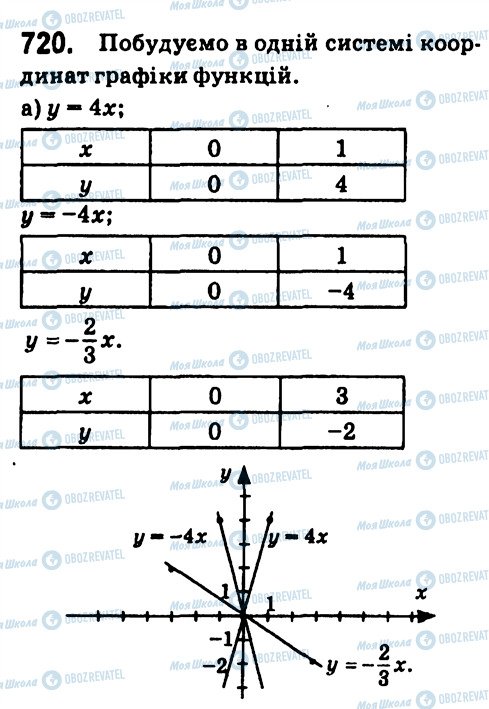 720. Побудуємо в одній системі координат графіки функцій.

а) $y = 4x$;

| $x$ | 0 | 1 |
|---|---|---|
| $y$ | 0 | 4 |

$y = -4x$;

| $x$ | 0 | 1 |
|---|---|---|
| $y$ | 0 | $-4$ |

$y = -\frac{2}{3}x$.

| $x$ | 0 | 3 |
|---|---|---|
| $y$ | 0 | $-2$ |

$y$
$y = -4x$
$y = 4x$
1
1
$x$
$-1$
$-2$
$y = -\frac{2}{3}x$.

Моя Школа OBOZREVATEL